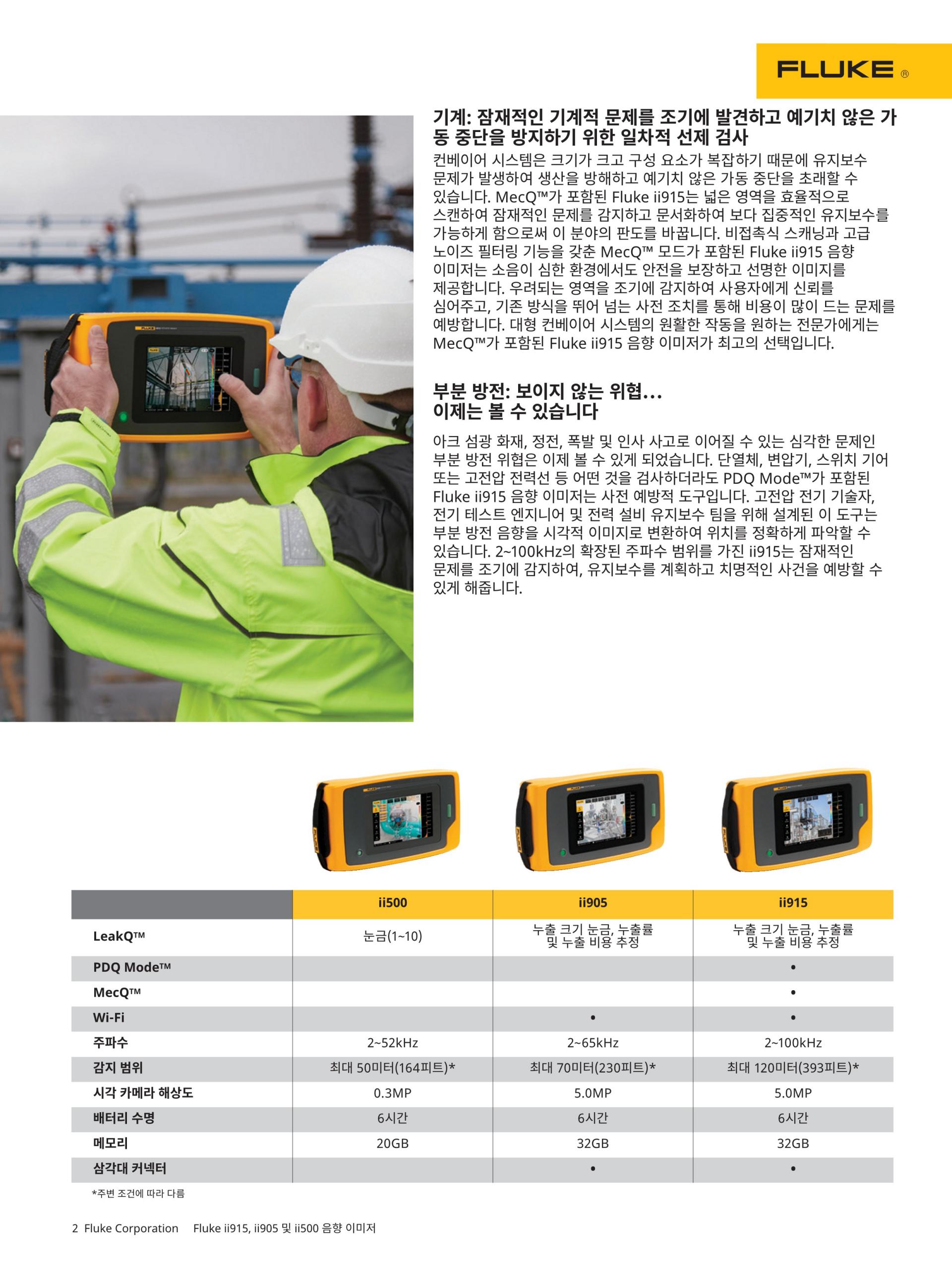 FLUKE®

기계: 잠재적인 기계적 문제를 조기에 발견하고 예기치 않은 가동 중단을 방지하기 위한 일차적 선제 검사

컨베이어 시스템은 크기가 크고 구성 요소가 복잡하기 때문에 유지보수 문제가 발생하여 생산을 방해하고 예기치 않은 가동 중단을 초래할 수 있습니다. MecQ™가 포함된 Fluke ii915는 넓은 영역을 효율적으로 스캔하여 잠재적인 문제를 감지하고 문서화하여 보다 집중적인 유지보수를 가능하게 함으로써 이 분야의 판도를 바꿉니다. 비접촉식 스캐닝과 고급 노이즈 필터링 기능을 갖춘 MecQ™ 모드가 포함된 Fluke ii915 음향 이미저는 소음이 심한 환경에서도 안전을 보장하고 선명한 이미지를 제공합니다. 우려되는 영역을 조기에 감지하여 사용자에게 신뢰를 심어주고, 기존 방식을 뛰어 넘는 사전 조치를 통해 비용이 많이 드는 문제를 예방합니다. 대형 컨베이어 시스템의 원활한 작동을 원하는 전문가에게는 MecQ™가 포함된 Fluke ii915 음향 이미저가 최고의 선택입니다.

부분 방전: 보이지 않는 위협...
이제는 볼 수 있습니다

아크 섬광 화재, 정전, 폭발 및 인사 사고로 이어질 수 있는 심각한 문제인 부분 방전 위협은 이제 볼 수 있게 되었습니다. 단열체, 변압기, 스위치 기어 또는 고전압 전력선 등 어떤 것을 검사하더라도 PDQ Mode™가 포함된 Fluke ii915 음향 이미저는 사전 예방적 도구입니다. 고전압 전기 기술자, 전기 테스트 엔지니어 및 전력 설비 유지보수 팀을 위해 설계된 이 도구는 부분 방전 음향을 시각적 이미지로 변환하여 위치를 정확하게 파악할 수 있습니다. 2~100kHz의 확장된 주파수 범위를 가진 ii915는 잠재적인 문제를 조기에 감지하여, 유지보수를 계획하고 치명적인 사건을 예방할 수 있게 해줍니다.

|  | ii500 | ii905 | ii915 |
|---|---|---|---|
| LeakQ™ | 눈금(1~10) | 누출 크기 눈금, 누출률 및 누출 비용 추정 | 누출 크기 눈금, 누출률 및 누출 비용 추정 |
| PDQ Mode™ |  |  | • |
| MecQ™ |  |  | • |
| Wi-Fi |  | • | • |
| 주파수 | 2~52kHz | 2~65kHz | 2~100kHz |
| 감지 범위 | 최대 50미터(164피트)* | 최대 70미터(230피트)* | 최대 120미터(393피트)* |
| 시각 카메라 해상도 | 0.3MP | 5.0MP | 5.0MP |
| 배터리 수명 | 6시간 | 6시간 | 6시간 |
| 메모리 | 20GB | 32GB | 32GB |
| 삼각대 커넥터 |  | • | • |

*주변 조건에 따라 다름

2 Fluke Corporation Fluke ii915, ii905 및 ii500 음향 이미저